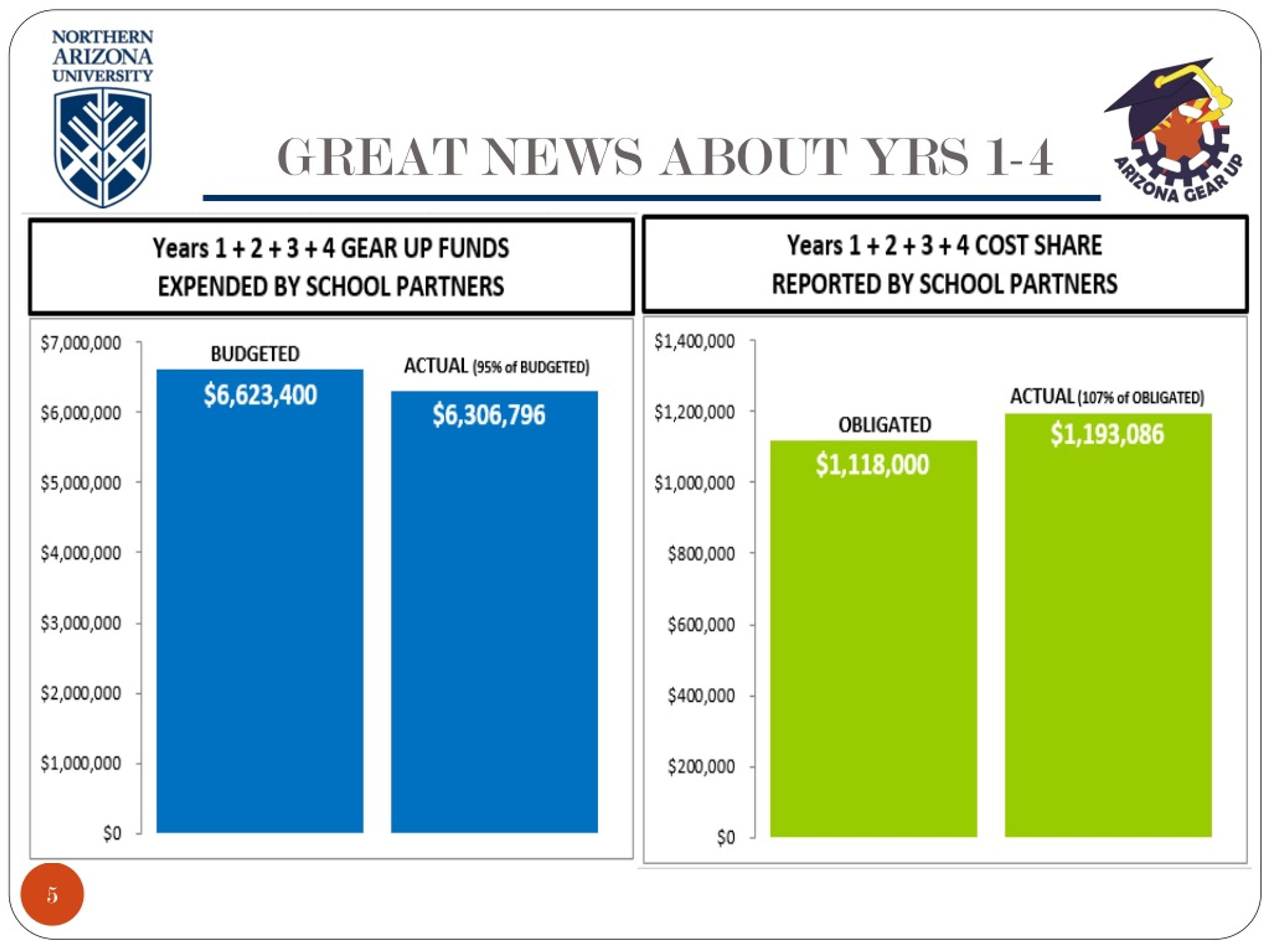 NORTHERN ARIZONA UNIVERSITY

GREAT NEWS ABOUT YRS 1-4

ARIZONA GEAR UP

Years 1 + 2 + 3 + 4 GEAR UP FUNDS EXPENDED BY SCHOOL PARTNERS

$7,000,000
$6,000,000
$5,000,000
$4,000,000
$3,000,000
$2,000,000
$1,000,000
$0

BUDGETED
$6,623,400

ACTUAL (95% of BUDGETED)
$6,306,796

Years 1 + 2 + 3 + 4 COST SHARE REPORTED BY SCHOOL PARTNERS

$1,400,000
$1,200,000
$1,000,000
$800,000
$600,000
$400,000
$200,000
$0

OBLIGATED
$1,118,000

ACTUAL (107% of OBLIGATED)
$1,193,086

5